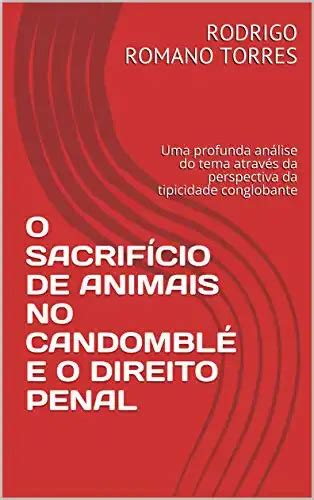 RODRIGO ROMANO TORRES

Uma profunda análise do tema através da perspectiva da tipicidade conglobante

O SACRIFÍCIO DE ANIMAIS NO CANDOMBLÉ E O DIREITO PENAL